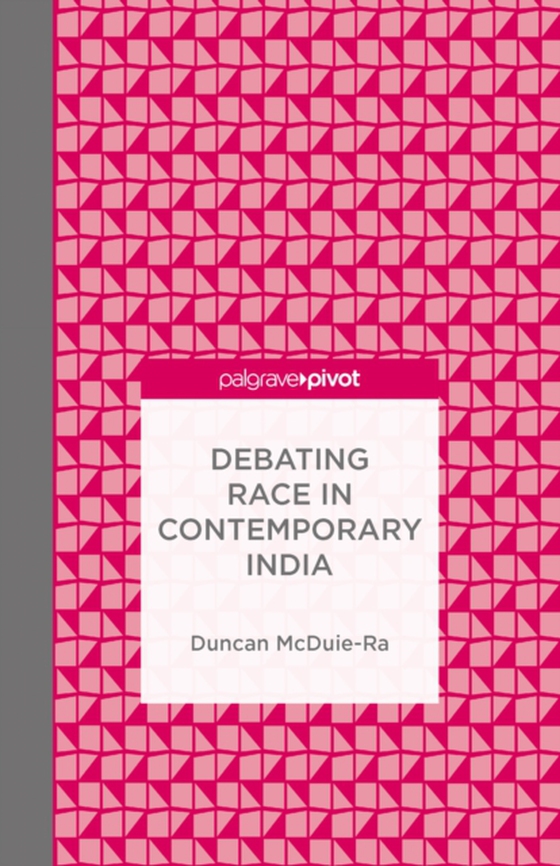 palgrave▸pivot

DEBATING RACE IN CONTEMPORARY INDIA

Duncan McDuie-Ra